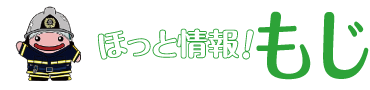 ほっと情報！もじ